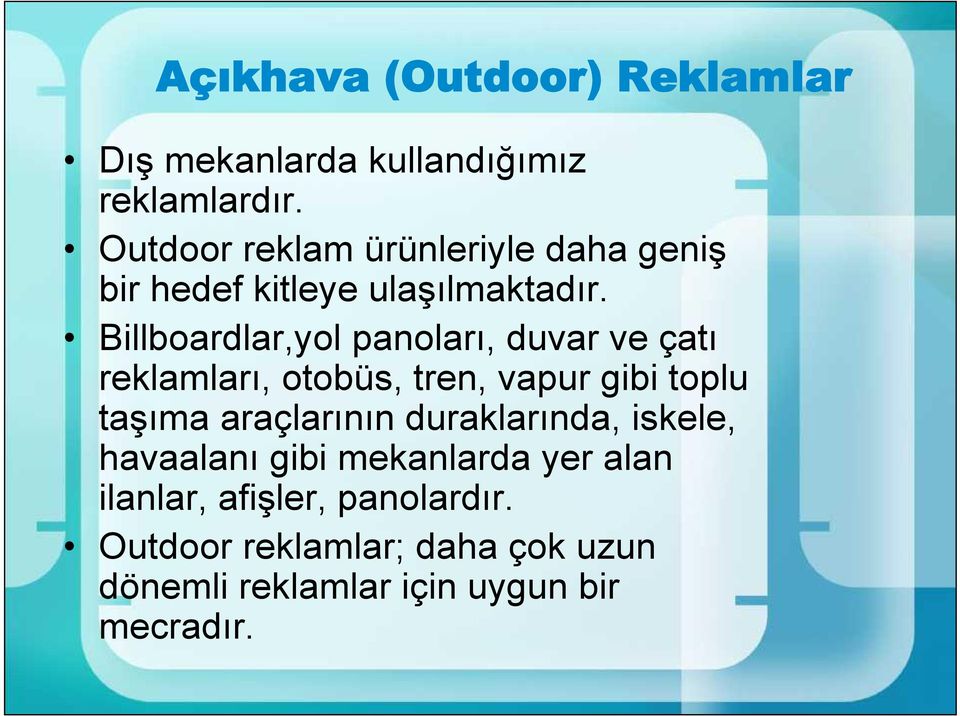 Açıkhava (Outdoor) Reklamlar

• Dış mekanlarda kullandığımız reklamlardır.
• Outdoor reklam ürünleriyle daha geniş bir hedef kitleye ulaşılmaktadır.
• Billboardlar,yol panoları, duvar ve çatı reklamları, otobüs, tren, vapur gibi toplu taşıma araçlarının duraklarında, iskele, havaalanı gibi mekanlarda yer alan ilanlar, afişler, panolardır.
• Outdoor reklamlar; daha çok uzun dönemli reklamlar için uygun bir mecradır.